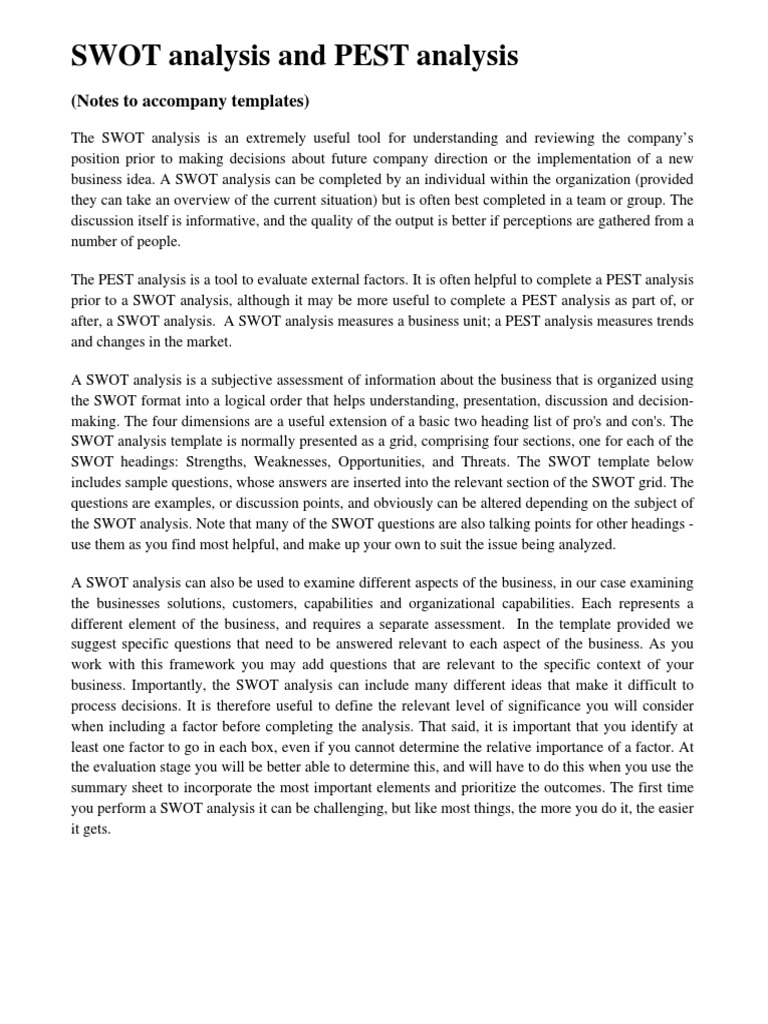 SWOT analysis and PEST analysis

(Notes to accompany templates)

The SWOT analysis is an extremely useful tool for understanding and reviewing the company's position prior to making decisions about future company direction or the implementation of a new business idea. A SWOT analysis can be completed by an individual within the organization (provided they can take an overview of the current situation) but is often best completed in a team or group. The discussion itself is informative, and the quality of the output is better if perceptions are gathered from a number of people.

The PEST analysis is a tool to evaluate external factors. It is often helpful to complete a PEST analysis prior to a SWOT analysis, although it may be more useful to complete a PEST analysis as part of, or after, a SWOT analysis. A SWOT analysis measures a business unit; a PEST analysis measures trends and changes in the market.

A SWOT analysis is a subjective assessment of information about the business that is organized using the SWOT format into a logical order that helps understanding, presentation, discussion and decision-making. The four dimensions are a useful extension of a basic two heading list of pro's and con's. The SWOT analysis template is normally presented as a grid, comprising four sections, one for each of the SWOT headings: Strengths, Weaknesses, Opportunities, and Threats. The SWOT template below includes sample questions, whose answers are inserted into the relevant section of the SWOT grid. The questions are examples, or discussion points, and obviously can be altered depending on the subject of the SWOT analysis. Note that many of the SWOT questions are also talking points for other headings - use them as you find most helpful, and make up your own to suit the issue being analyzed.

A SWOT analysis can also be used to examine different aspects of the business, in our case examining the businesses solutions, customers, capabilities and organizational capabilities. Each represents a different element of the business, and requires a separate assessment. In the template provided we suggest specific questions that need to be answered relevant to each aspect of the business. As you work with this framework you may add questions that are relevant to the specific context of your business. Importantly, the SWOT analysis can include many different ideas that make it difficult to process decisions. It is therefore useful to define the relevant level of significance you will consider when including a factor before completing the analysis. That said, it is important that you identify at least one factor to go in each box, even if you cannot determine the relative importance of a factor. At the evaluation stage you will be better able to determine this, and will have to do this when you use the summary sheet to incorporate the most important elements and prioritize the outcomes. The first time you perform a SWOT analysis it can be challenging, but like most things, the more you do it, the easier it gets.